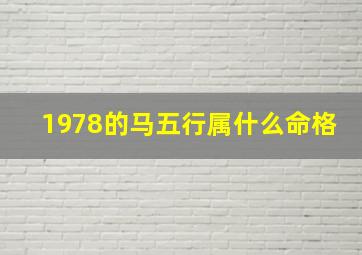 1978的马五行属什么命格